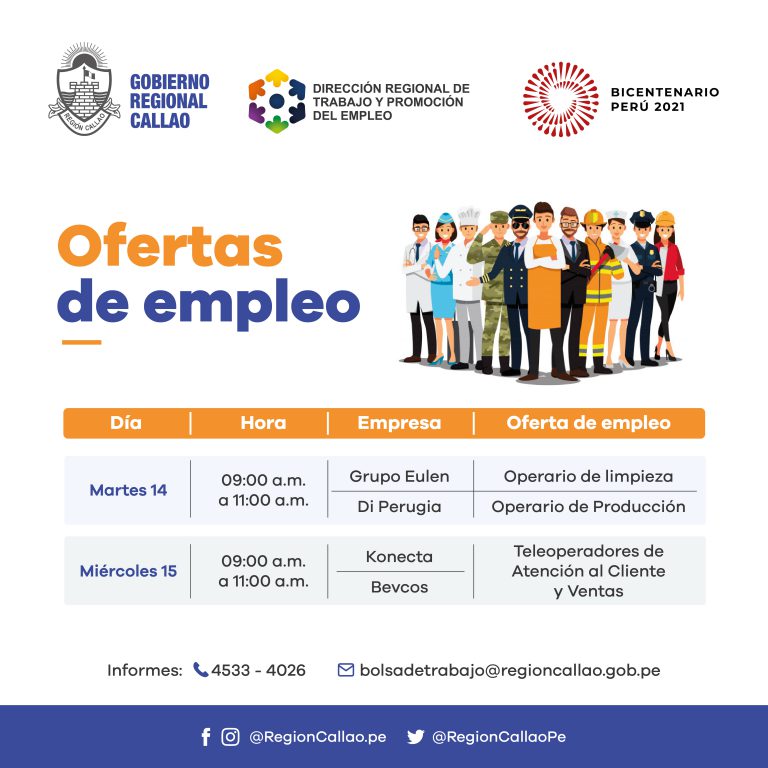 REGIÓN CALLAO

GOBIERNO REGIONAL CALLAO

DIRECCIÓN REGIONAL DE TRABAJO Y PROMOCIÓN DEL EMPLEO

BICENTENARIO PERÚ 2021

Ofertas de empleo

| Día | Hora | Empresa | Oferta de empleo |
|---|---|---|---|
| Martes 14 | 09:00 a.m. a 11:00 a.m. | Grupo Eulen | Operario de limpieza |
| | | Di Perugia | Operario de Producción |
| Miércoles 15 | 09:00 a.m. a 11:00 a.m. | Konecta | Teleoperadores de Atención al Cliente y Ventas |
| | | Bevcos | |

Informes: 4533 - 4026 bolsadetrabajo@regioncallao.gob.pe

@RegionCallao.pe @RegionCallaoPe